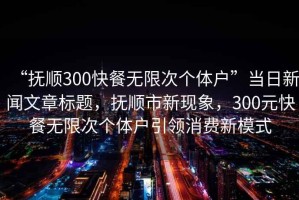 “抚顺300快餐无限次个体户”当日新闻文章标题，抚顺市新现象，300元快餐无限次个体户引领消费新模式